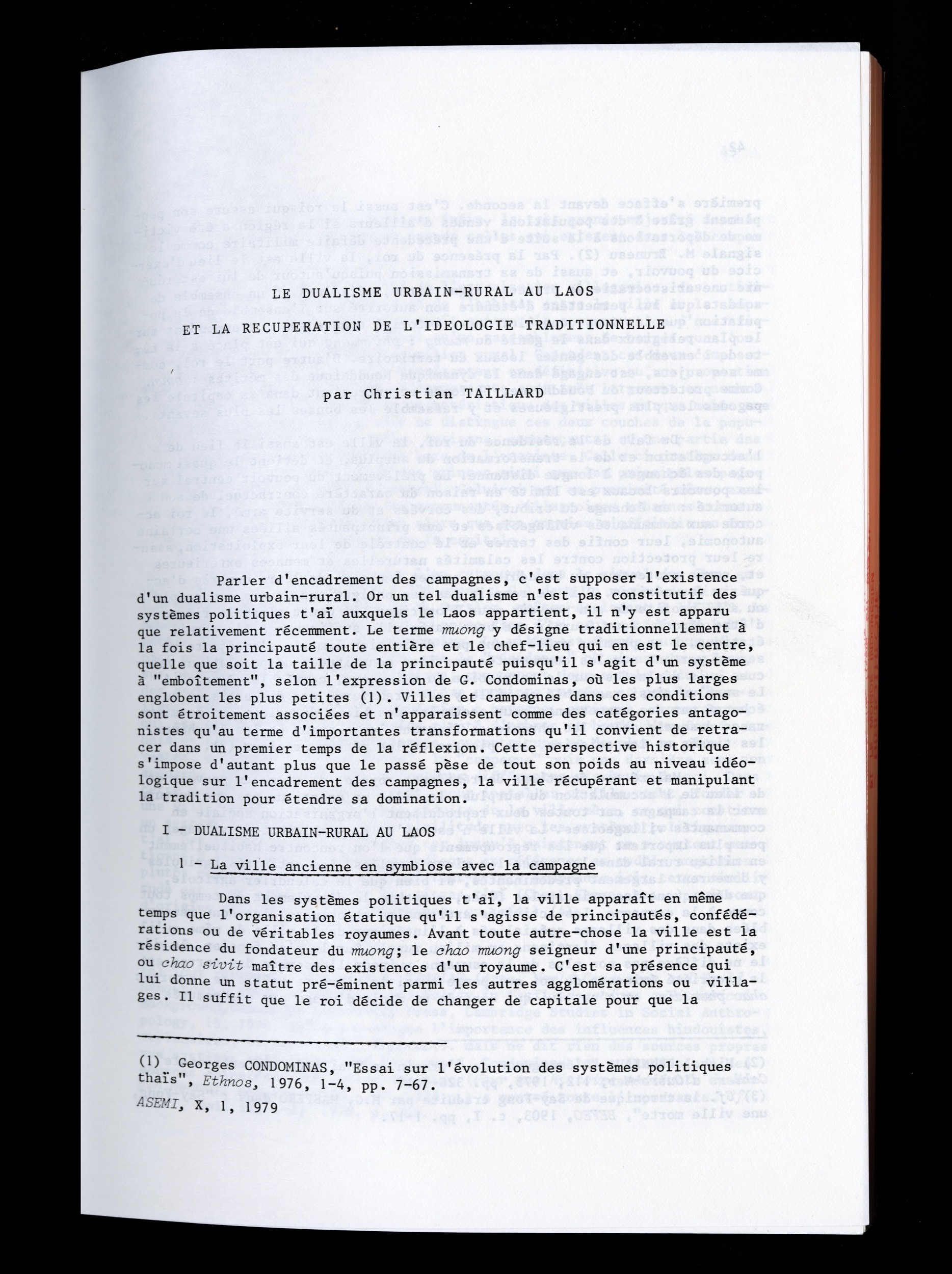 LE DUALISME URBAIN-RURAL AU LAOS

ET LA RECUPERATION DE L'IDEOLOGIE TRADITIONNELLE

par Christian TAILLARD

Parler d'encadrement des campagnes, c'est supposer l'existence d'un dualisme urbain-rural. Or un tel dualisme n'est pas constitutif des systèmes politiques t'aï auxquels le Laos appartient, il n'y est apparu que relativement récemment. Le terme muong y désigne traditionnellement à la fois la principauté toute entière et le chef-lieu qui en est le centre, quelle que soit la taille de la principauté puisqu'il s'agit d'un système à "emboîtement", selon l'expression de G. Condominas, où les plus larges englobent les plus petites (1). Villes et campagnes dans ces conditions sont étroitement associées et n'apparaissent comme des catégories antagonistes qu'au terme d'importantes transformations qu'il convient de retracer dans un premier temps de la réflexion. Cette perspective historique s'impose d'autant plus que le passé pèse de tout son poids au niveau idéologique sur l'encadrement des campagnes, la ville récupérant et manipulant la tradition pour étendre sa domination.

I - DUALISME URBAIN-RURAL AU LAOS

1 - La ville ancienne en symbiose avec la campagne

Dans les systèmes politiques t'aï, la ville apparaît en même temps que l'organisation étatique qu'il s'agisse de principautés, confédérations ou de véritables royaumes. Avant toute autre-chose la ville est la résidence du fondateur du muong; le chao muong seigneur d'une principauté, ou chao sivit maître des existences d'un royaume. C'est sa présence qui lui donne un statut pré-éminent parmi les autres agglomérations ou villages. Il suffit que le roi décide de changer de capitale pour que la

(1) Georges CONDOMINAS, "Essai sur l'évolution des systèmes politiques thaïs", Ethnos, 1976, 1-4, pp. 7-67.
ASEMI, X, 1, 1979